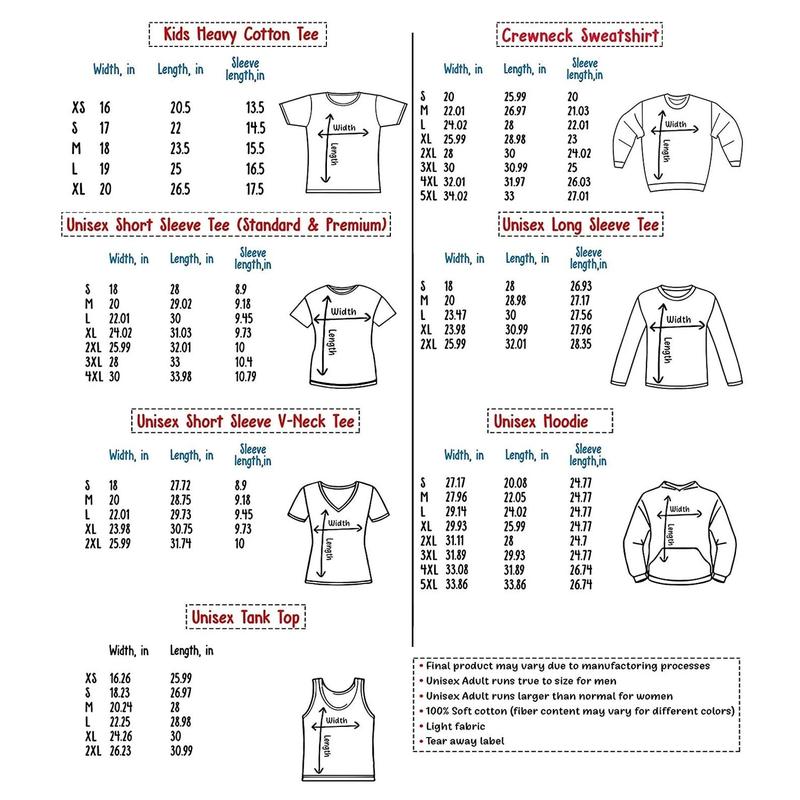 Kids Heavy Cotton Tee

| | Width, in | Length, in | Sleeve length,in |
|---|---|---|---|
| XS | 16 | 20.5 | 13.5 |
| S | 17 | 22 | 14.5 |
| M | 18 | 23.5 | 15.5 |
| L | 19 | 25 | 16.5 |
| XL | 20 | 26.5 | 17.5 |

Width
Length

Unisex Short Sleeve Tee (Standard & Premium)

| | Width, in | Length, in | Sleeve length,in |
|---|---|---|---|
| S | 18 | 28 | 8.9 |
| M | 20 | 29.02 | 9.18 |
| L | 22.01 | 30 | 9.45 |
| XL | 24.02 | 31.03 | 9.73 |
| 2XL | 25.99 | 32.01 | 10 |
| 3XL | 28 | 33 | 10.4 |
| 4XL | 30 | 33.98 | 10.79 |

Width
Length

Unisex Short Sleeve V-Neck Tee

| | Width, in | Length, in | Sleeve length,in |
|---|---|---|---|
| S | 18 | 27.72 | 8.9 |
| M | 20 | 28.75 | 9.18 |
| L | 22.01 | 29.73 | 9.45 |
| XL | 23.98 | 30.75 | 9.73 |
| 2XL | 25.99 | 31.74 | 10 |

Width
Length

Unisex Tank Top

| | Width, in | Length, in |
|---|---|---|
| XS | 16.26 | 25.99 |
| S | 18.23 | 26.97 |
| M | 20.24 | 28 |
| L | 22.25 | 28.98 |
| XL | 24.26 | 30 |
| 2XL | 26.23 | 30.99 |

Width
Length

Crewneck Sweatshirt

| | Width, in | Length, in | Sleeve length,in |
|---|---|---|---|
| S | 20 | 25.99 | 20 |
| M | 22.01 | 26.97 | 21.03 |
| L | 24.02 | 28 | 22.01 |
| XL | 25.99 | 28.98 | 23 |
| 2XL | 28 | 30 | 24.02 |
| 3XL | 30 | 30.99 | 25 |
| 4XL | 32.01 | 31.97 | 26.03 |
| 5XL | 34.02 | 33 | 27.01 |

Width
Length

Unisex Long Sleeve Tee

| | Width, in | Length, in | Sleeve length,in |
|---|---|---|---|
| S | 18 | 28 | 26.93 |
| M | 20 | 28.98 | 27.17 |
| L | 23.47 | 30 | 27.56 |
| XL | 23.98 | 30.99 | 27.96 |
| 2XL | 25.99 | 32.01 | 28.35 |

Width
Length

Unisex Hoodie

| | Width, in | Length, in | Sleeve length,in |
|---|---|---|---|
| S | 27.17 | 20.08 | 24.77 |
| M | 27.96 | 22.05 | 24.77 |
| L | 29.14 | 24.02 | 24.77 |
| XL | 29.93 | 25.99 | 24.77 |
| 2XL | 31.11 | 28 | 24.7 |
| 3XL | 31.89 | 29.93 | 24.77 |
| 4XL | 33.08 | 31.89 | 26.74 |
| 5XL | 33.86 | 33.86 | 26.74 |

Width
Length

• Final product may vary due to manufactoring processes
• Unisex Adult runs true to size for men
• Unisex Adult runs larger than normal for women
• 100% Soft cotton (fiber content may vary for different colors)
• Light fabric
• Tear away label